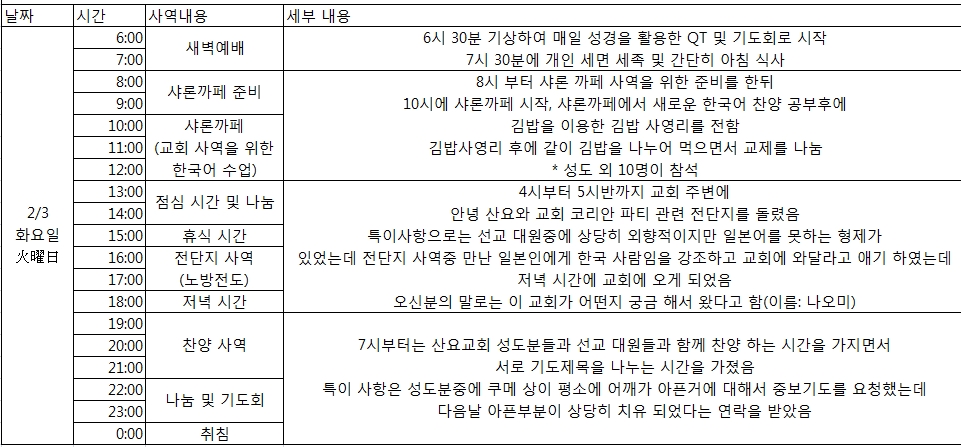 | 날짜 | 시간 | 사역내용 | 세부 내용 |
|---|---|---|---|
| 2/3 화요일 火曜日 | 6:00 | 새벽예배 | 6시 30분 기상하여 매일 성경을 활용한 QT 및 기도회로 시작 |
| | 7:00 | | 7시 30분에 개인 세면 세족 및 간단히 아침 식사 |
| | 8:00 | 샤론까페 준비 | 8시 부터 샤론 까페 사역을 위한 준비를 한뒤 |
| | 9:00 | | 10시에 샤론까페 시작, 샤론까페에서 새로운 한국어 찬양 공부후에 |
| | 10:00 | 샤론까페 (교회 사역을 위한 한국어 수업) | 김밥을 이용한 김밥 사영리를 전함 |
| | 11:00 | | 김밥사영리 후에 같이 김밥을 나누어 먹으면서 교제를 나눔 |
| | 12:00 | | * 성도 외 10명이 참석 |
| | 13:00 | 점심 시간 및 나눔 | 4시부터 5시반까지 교회 주변에 |
| | 14:00 | | 안녕 산요와 교회 코리안 파티 관련 전단지를 돌렸음 |
| | 15:00 | 휴식 시간 | 특이사항으로는 선교 대원중에 상당히 외향적이지만 일본어를 못하는 형제가 |
| | 16:00 | 전단지 사역 (노방전도) | 있었는데 전단지 사역중 만난 일본인에게 한국 사람임을 강조하고 교회에 와달라고 얘기 하였는데 |
| | 17:00 | | 저녁 시간에 교회에 오게 되었음 |
| | 18:00 | 저녁 시간 | 오신분의 말로는 이 교회가 어떤지 궁금 해서 왔다고 함(이름: 나오미) |
| | 19:00 | 찬양 사역 | |
| | 20:00 | | 7시부터는 산요교회 성도분들과 선교 대원들과 함께 찬양 하는 시간을 가지면서 |
| | 21:00 | | 서로 기도제목을 나누는 시간을 가졌음 |
| | 22:00 | 나눔 및 기도회 | 특이 사항은 성도분중에 쿠메 상이 평소에 어깨가 아픈거에 대해서 중보기도를 요청했는데 |
| | 23:00 | | 다음날 아픈부분이 상당히 치유 되었다는 연락을 받았음 |
| | 0:00 | 취침 | |